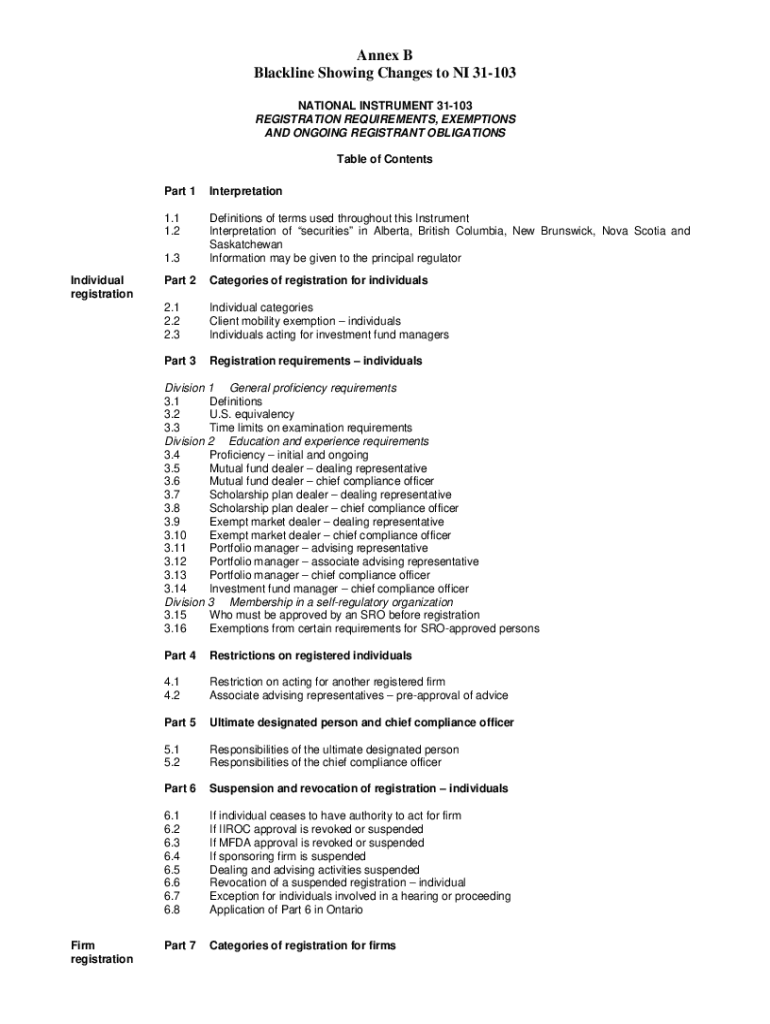 Annex B
Blackline Showing Changes to NI 31-103

NATIONAL INSTRUMENT 31-103
REGISTRATION REQUIREMENTS, EXEMPTIONS AND ONGOING REGISTRANT OBLIGATIONS

Table of Contents

Part 1 Interpretation

1.1 Definitions of terms used throughout this Instrument
1.2 Interpretation of "securities" in Alberta, British Columbia, New Brunswick, Nova Scotia and Saskatchewan
1.3 Information may be given to the principal regulator

Individual registration

Part 2 Categories of registration for individuals

2.1 Individual categories
2.2 Client mobility exemption – individuals
2.3 Individuals acting for investment fund managers

Part 3 Registration requirements – individuals

Division 1 General proficiency requirements
3.1 Definitions
3.2 U.S. equivalency
3.3 Time limits on examination requirements
Division 2 Education and experience requirements
3.4 Proficiency – initial and ongoing
3.5 Mutual fund dealer – dealing representative
3.6 Mutual fund dealer – chief compliance officer
3.7 Scholarship plan dealer – dealing representative
3.8 Scholarship plan dealer – chief compliance officer
3.9 Exempt market dealer – dealing representative
3.10 Exempt market dealer – chief compliance officer
3.11 Portfolio manager – advising representative
3.12 Portfolio manager – associate advising representative
3.13 Portfolio manager – chief compliance officer
3.14 Investment fund manager – chief compliance officer
Division 3 Membership in a self-regulatory organization
3.15 Who must be approved by an SRO before registration
3.16 Exemptions from certain requirements for SRO-approved persons

Part 4 Restrictions on registered individuals

4.1 Restriction on acting for another registered firm
4.2 Associate advising representatives – pre-approval of advice

Part 5 Ultimate designated person and chief compliance officer

5.1 Responsibilities of the ultimate designated person
5.2 Responsibilities of the chief compliance officer

Part 6 Suspension and revocation of registration – individuals

6.1 If individual ceases to have authority to act for firm
6.2 If IIROC approval is revoked or suspended
6.3 If MFDA approval is revoked or suspended
6.4 If sponsoring firm is suspended
6.5 Dealing and advising activities suspended
6.6 Revocation of a suspended registration – individual
6.7 Exception for individuals involved in a hearing or proceeding
6.8 Application of Part 6 in Ontario

Firm registration

Part 7 Categories of registration for firms